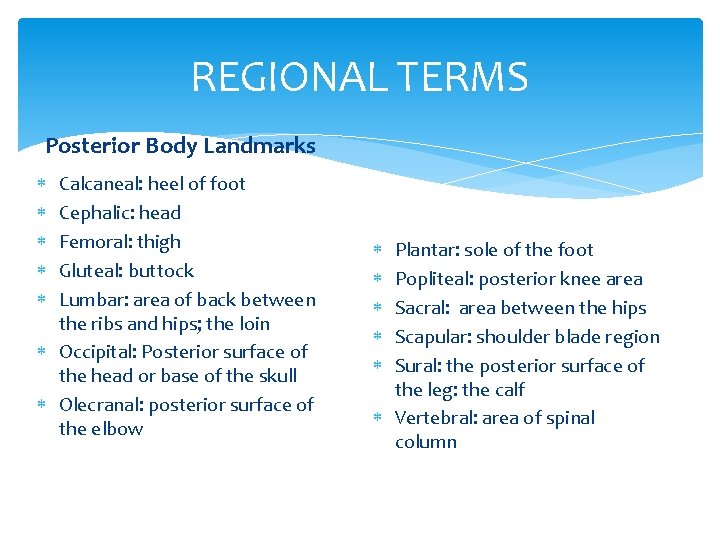 REGIONAL TERMS

Posterior Body Landmarks

* Calcaneal: heel of foot
* Cephalic: head
* Femoral: thigh
* Gluteal: buttock
* Lumbar: area of back between the ribs and hips; the loin
* Occipital: Posterior surface of the head or base of the skull
* Olecranal: posterior surface of the elbow

* Plantar: sole of the foot
* Popliteal: posterior knee area
* Sacral: area between the hips
* Scapular: shoulder blade region
* Sural: the posterior surface of the leg: the calf
* Vertebral: area of spinal column